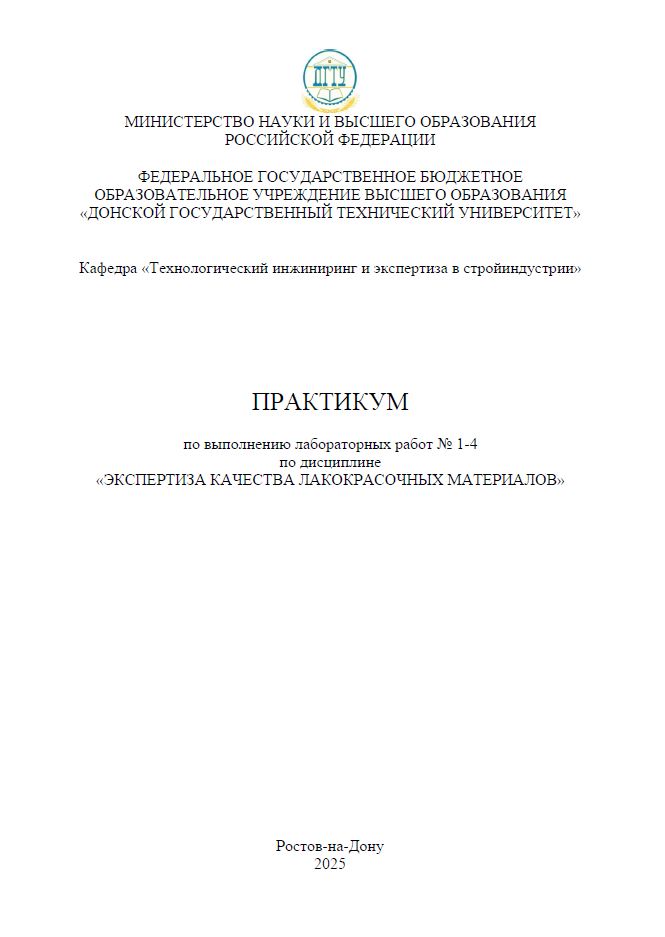 ДГТУ

МИНИСТЕРСТВО НАУКИ И ВЫСШЕГО ОБРАЗОВАНИЯ РОССИЙСКОЙ ФЕДЕРАЦИИ

ФЕДЕРАЛЬНОЕ ГОСУДАРСТВЕННОЕ БЮДЖЕТНОЕ ОБРАЗОВАТЕЛЬНОЕ УЧРЕЖДЕНИЕ ВЫСШЕГО ОБРАЗОВАНИЯ «ДОНСКОЙ ГОСУДАРСТВЕННЫЙ ТЕХНИЧЕСКИЙ УНИВЕРСИТЕТ»

Кафедра «Технологический инжиниринг и экспертиза в стройиндустрии»

ПРАКТИКУМ

по выполнению лабораторных работ № 1-4
по дисциплине
«ЭКСПЕРТИЗА КАЧЕСТВА ЛАКОКРАСОЧНЫХ МАТЕРИАЛОВ»

Ростов-на-Дону
2025